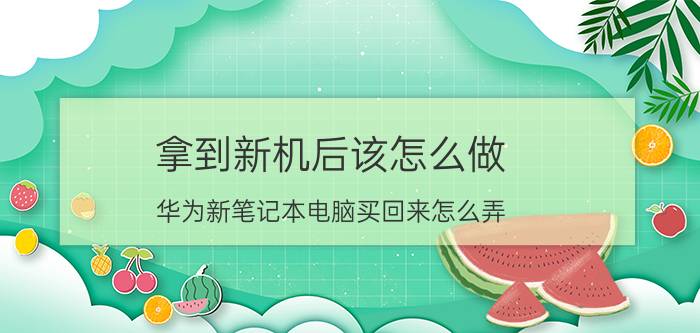 拿到新机后该怎么做

华为新笔记本电脑买回来怎么弄